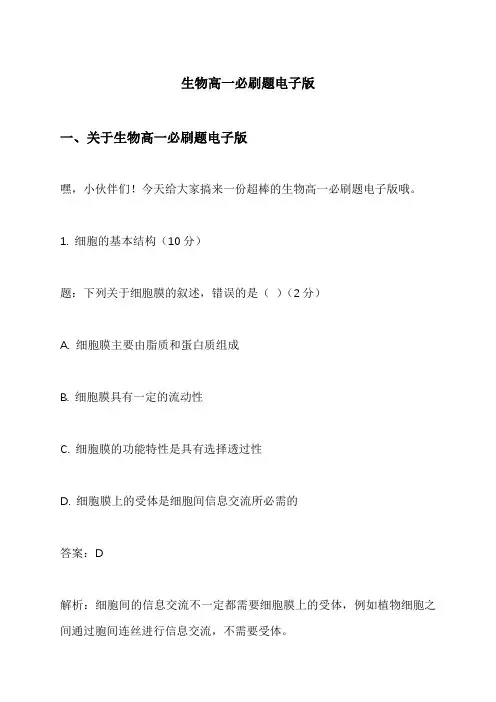 生物高一必刷题电子版

一、关于生物高一必刷题电子版

嘿，小伙伴们！今天给大家搞来一份超棒的生物高一必刷题电子版哦。

1. 细胞的基本结构（10 分）

题：下列关于细胞膜的叙述，错误的是（ ）（2 分）

A. 细胞膜主要由脂质和蛋白质组成

B. 细胞膜具有一定的流动性

C. 细胞膜的功能特性是具有选择透过性

D. 细胞膜上的受体是细胞间信息交流所必需的

答案：D

解析：细胞间的信息交流不一定都需要细胞膜上的受体，例如植物细胞之间通过胞间连丝进行信息交流，不需要受体。